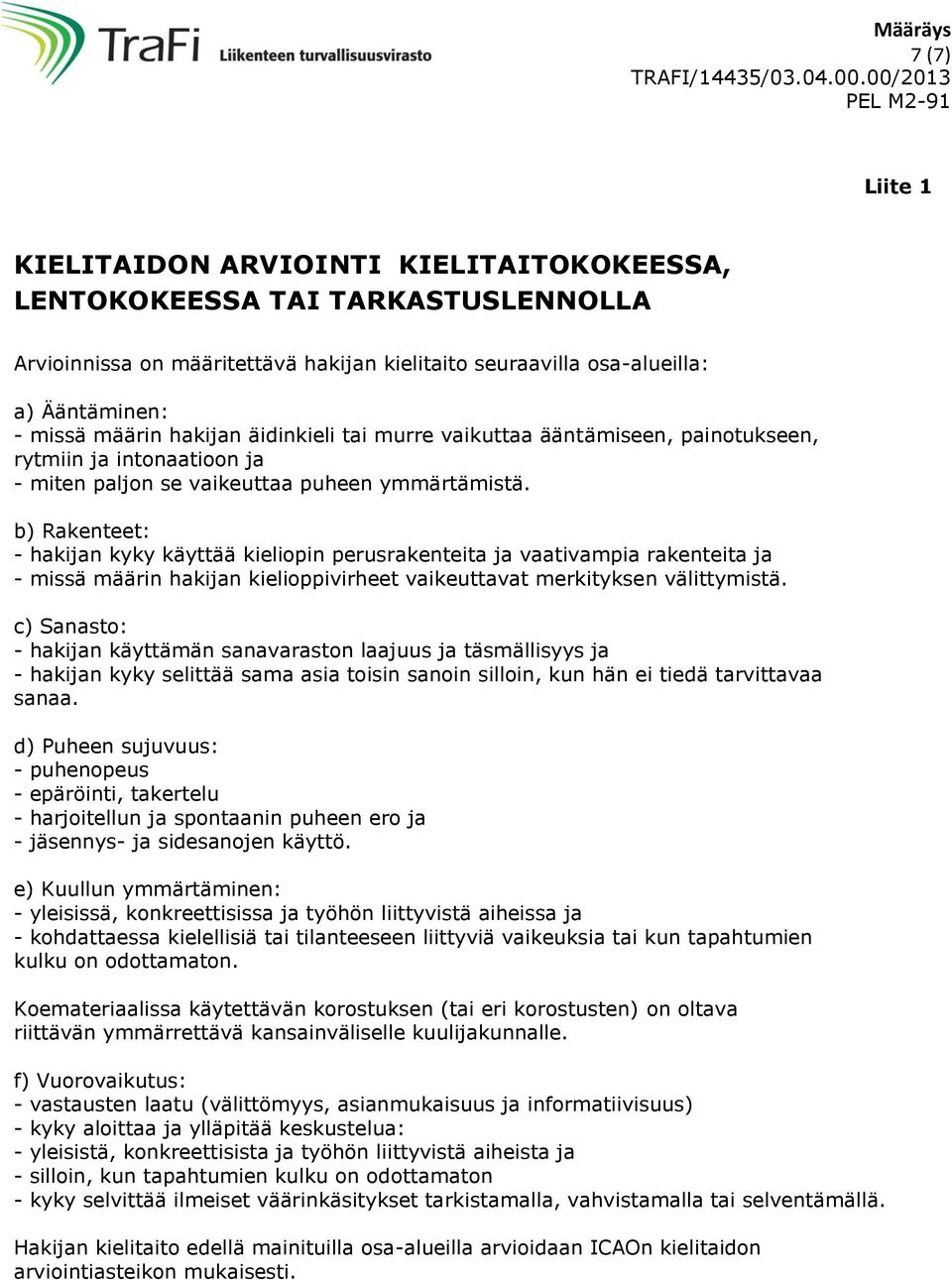 TraFi Liikenteen turvallisuusvirasto

Määräys
7 (7)
TRAFI/14435/03.04.00.00/2013
PEL M2-91

Liite 1

KIELITAIDON ARVIOINTI KIELITAITOKOKEESSA, LENTOKOKEESSA TAI TARKASTUSLENNOLLA

Arvioinnissa on määritettävä hakijan kielitaito seuraavilla osa-alueilla:

a) Ääntäminen:
- missä määrin hakijan äidinkieli tai murre vaikuttaa ääntämiseen, painotukseen, rytmiin ja intonaatioon ja
- miten paljon se vaikeuttaa puheen ymmärtämistä.

b) Rakenteet:
- hakijan kyky käyttää kieliopin perusrakenteita ja vaativampia rakenteita ja
- missä määrin hakijan kielioppivirheet vaikeuttavat merkityksen välittymistä.

c) Sanasto:
- hakijan käyttämän sanavaraston laajuus ja täsmällisyys ja
- hakijan kyky selittää sama asia toisin sanoin silloin, kun hän ei tiedä tarvittavaa sanaa.

d) Puheen sujuvuus:
- puhenopeus
- epäröinti, takertelu
- harjoitellun ja spontaanin puheen ero ja
- jäsennys- ja sidesanojen käyttö.

e) Kuullun ymmärtäminen:
- yleisissä, konkreettisissa ja työhön liittyvistä aiheissa ja
- kohdattaessa kielellisiä tai tilanteeseen liittyviä vaikeuksia tai kun tapahtumien kulku on odottamaton.

Koemateriaalissa käytettävän korostuksen (tai eri korostusten) on oltava riittävän ymmärrettävä kansainväliselle kuulijakunnalle.

f) Vuorovaikutus:
- vastausten laatu (välittömyys, asianmukaisuus ja informatiivisuus)
- kyky aloittaa ja ylläpitää keskustelua:
- yleisistä, konkreettisista ja työhön liittyvistä aiheista ja
- silloin, kun tapahtumien kulku on odottamaton
- kyky selvittää ilmeiset väärinkäsitykset tarkistamalla, vahvistamalla tai selventämällä.

Hakijan kielitaito edellä mainituilla osa-alueilla arvioidaan ICAOn kielitaidon arviointiasteikon mukaisesti.